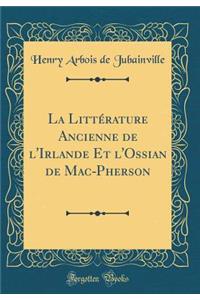 Henry Arbois de Jubainville

La Littérature Ancienne de l'Irlande Et l'Ossian de Mac-Pherson

Forgotten Books